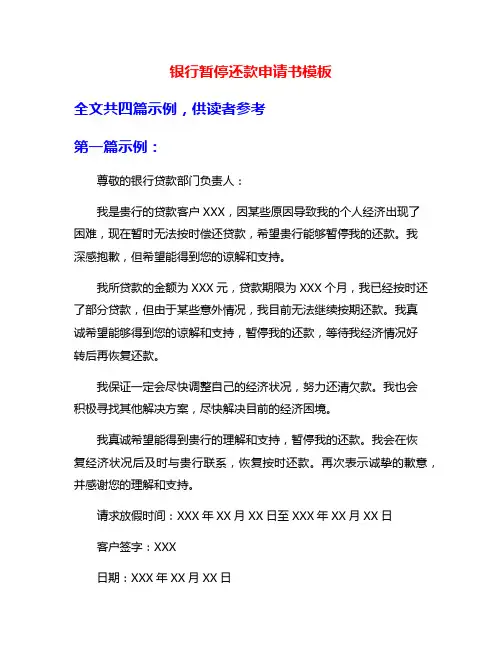 银行暂停还款申请书模板

全文共四篇示例，供读者参考

第一篇示例：

尊敬的银行贷款部门负责人：

我是贵行的贷款客户 XXX，因某些原因导致我的个人经济出现了困难，现在暂时无法按时偿还贷款，希望贵行能够暂停我的还款。我深感抱歉，但希望能得到您的谅解和支持。

我所贷款的金额为 XXX 元，贷款期限为 XXX 个月，我已经按时还了部分贷款，但由于某些意外情况，我目前无法继续按期还款。我真诚希望能够得到您的谅解和支持，暂停我的还款，等待我经济情况好转后再恢复还款。

我保证一定会尽快调整自己的经济状况，努力还清欠款。我也会积极寻找其他解决方案，尽快解决目前的经济困境。

我真诚希望能得到贵行的理解和支持，暂停我的还款。我会在恢复经济状况后及时与贵行联系，恢复按时还款。再次表示诚挚的歉意，并感谢您的理解和支持。

请求放假时间：XXX 年 XX 月 XX 日至 XXX 年 XX 月 XX 日

客户签字：XXX

日期：XXX 年 XX 月 XX 日